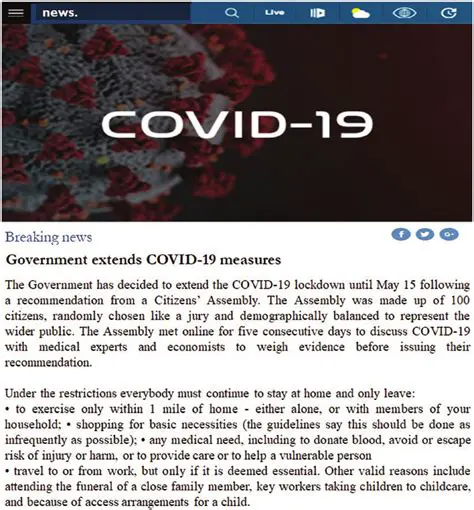 news.

Live

COVID-19

Breaking news

Government extends COVID-19 measures

The Government has decided to extend the COVID-19 lockdown until May 15 following a recommendation from a Citizens' Assembly. The Assembly was made up of 100 citizens, randomly chosen like a jury and demographically balanced to represent the wider public. The Assembly met online for five consecutive days to discuss COVID-19 with medical experts and economists to weigh evidence before issuing their recommendation.

Under the restrictions everybody must continue to stay at home and only leave:
• to exercise only within 1 mile of home - either alone, or with members of your household; • shopping for basic necessities (the guidelines say this should be done as infrequently as possible); • any medical need, including to donate blood, avoid or escape risk of injury or harm, or to provide care or to help a vulnerable person
• travel to or from work, but only if it is deemed essential. Other valid reasons include attending the funeral of a close family member, key workers taking children to childcare, and because of access arrangements for a child.